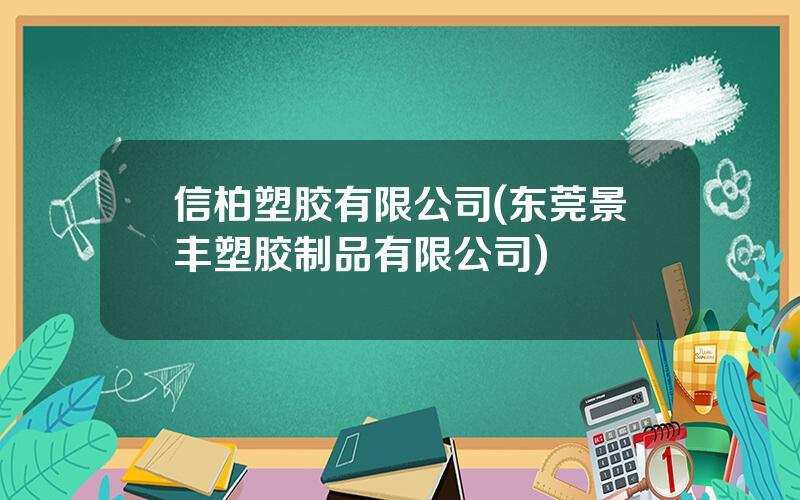 信柏塑胶有限公司(东莞景丰塑胶制品有限公司)